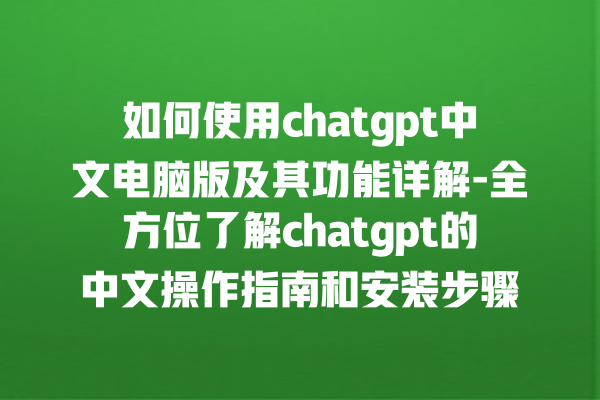 如何使用chatgpt中文电脑版及其功能详解-全方位了解chatgpt的中文操作指南和安装步骤